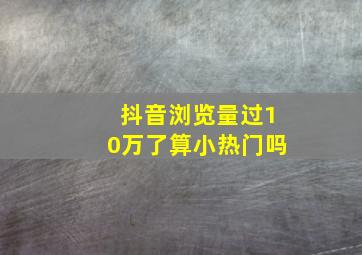 抖音浏览量过10万了算小热门吗